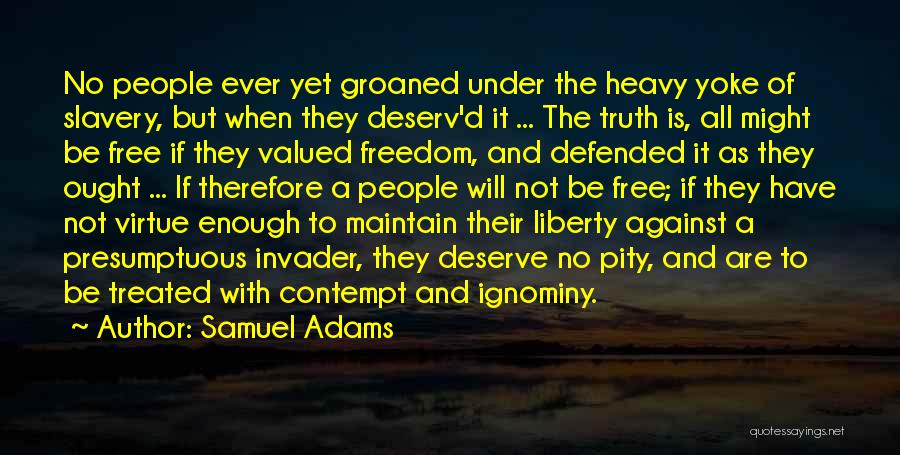 No people ever yet groaned under the heavy yoke of slavery, but when they deserv'd it ... The truth is, all might be free if they valued freedom, and defended it as they ought ... If therefore a people will not be free; if they have not virtue enough to maintain their liberty against a presumptuous invader, they deserve no pity, and are to be treated with contempt and ignominy.

~ Author: Samuel Adams

quotessayings.net